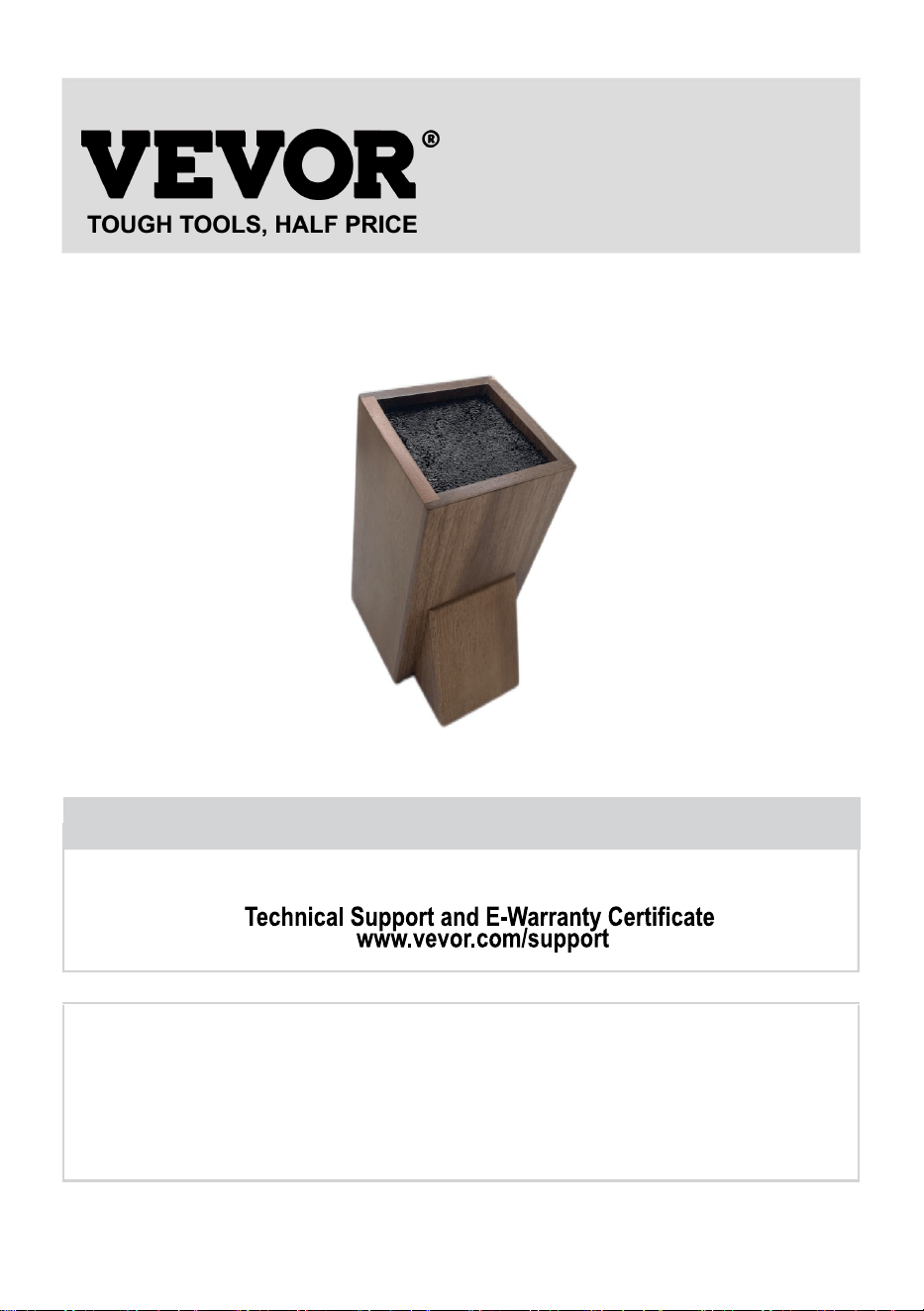 VEVOR®
TOUGH TOOLS, HALF PRICE

Technical Support and E-Warranty Certificate
www.vevor.com/support